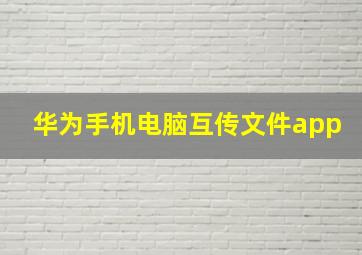 华为手机电脑互传文件app